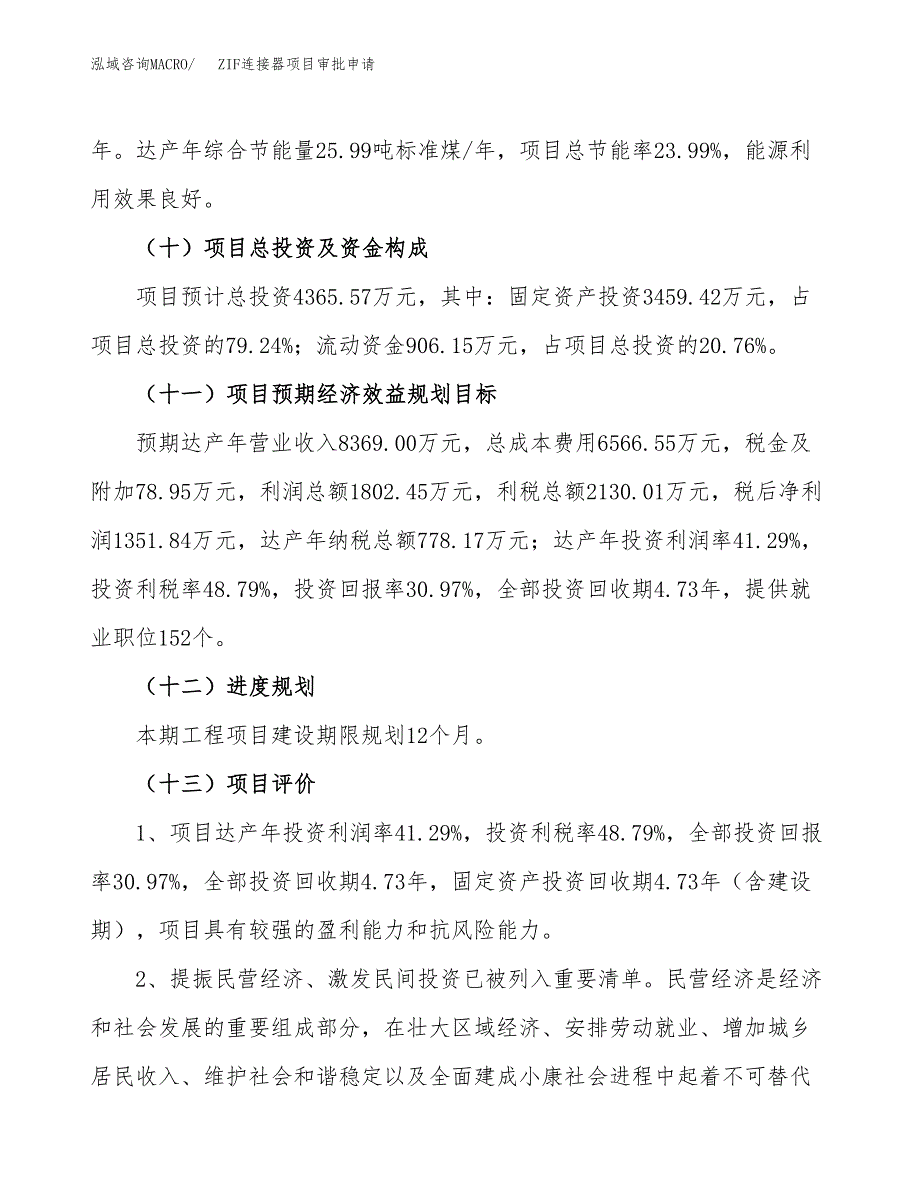 泓域咨询MACRO/　ZIF连接器项目审批申请

年。达产年综合节能量25.99吨标准煤/年，项目总节能率23.99%，能源利用效果良好。

（十）项目总投资及资金构成

项目预计总投资4365.57万元，其中：固定资产投资3459.42万元，占项目总投资的79.24%；流动资金906.15万元，占项目总投资的20.76%。

（十一）项目预期经济效益规划目标

预期达产年营业收入8369.00万元，总成本费用6566.55万元，税金及附加78.95万元，利润总额1802.45万元，利税总额2130.01万元，税后净利润1351.84万元，达产年纳税总额778.17万元；达产年投资利润率41.29%，投资利税率48.79%，投资回报率30.97%，全部投资回收期4.73年，提供就业职位152个。

（十二）进度规划

本期工程项目建设期限规划12个月。

（十三）项目评价

1、项目达产年投资利润率41.29%，投资利税率48.79%，全部投资回报率30.97%，全部投资回收期4.73年，固定资产投资回收期4.73年（含建设期），项目具有较强的盈利能力和抗风险能力。

2、提振民营经济、激发民间投资已被列入重要清单。民营经济是经济和社会发展的重要组成部分，在壮大区域经济、安排劳动就业、增加城乡居民收入、维护社会和谐稳定以及全面建成小康社会进程中起着不可替代